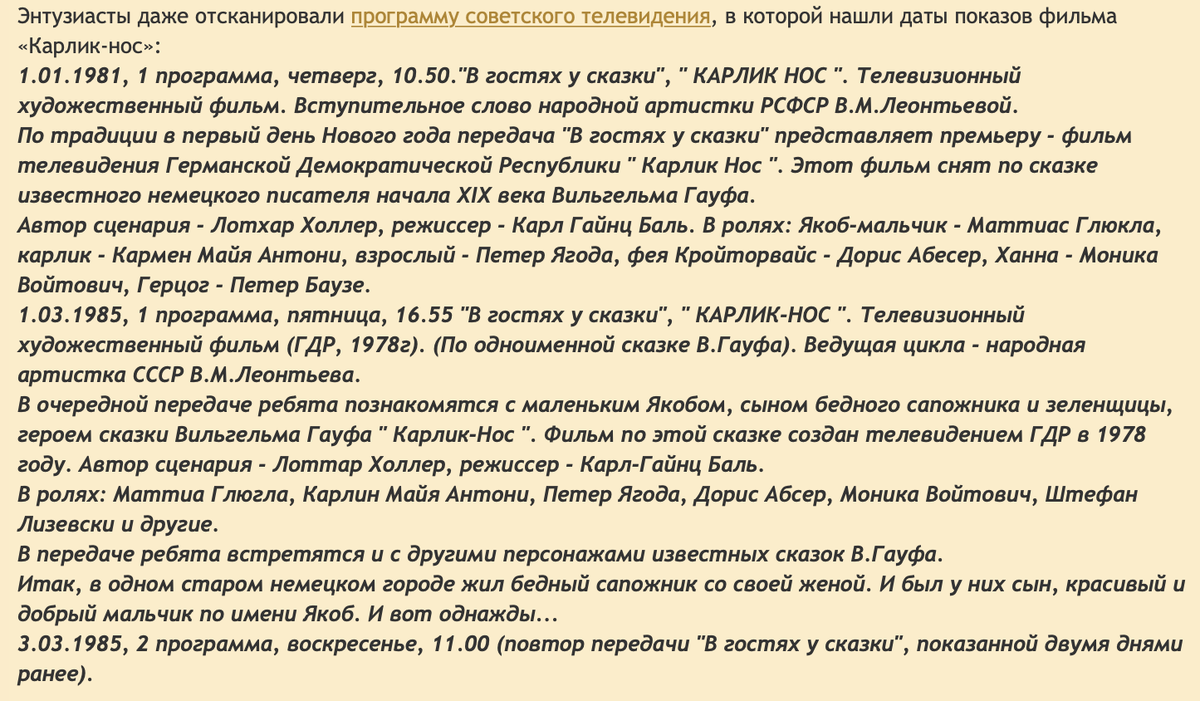 Энтузиасты даже отсканировали программу советского телевидения, в которой нашли даты показов фильма «Карлик-нос»:
1.01.1981, 1 программа, четверг, 10.50."В гостях у сказки", " КАРЛИК НОС ". Телевизионный художественный фильм. Вступительное слово народной артистки РСФСР В.М.Леонтьевой.
По традиции в первый день Нового года передача "В гостях у сказки" представляет премьеру - фильм телевидения Германской Демократической Республики " Карлик Нос ". Этот фильм снят по сказке известного немецкого писателя начала XIX века Вильгельма Гауфа.
Автор сценария - Лотхар Холлер, режиссер - Карл Гайнц Баль. В ролях: Якоб-мальчик - Маттиас Глюкла, карлик - Кармен Майя Антони, взрослый - Петер Ягода, фея Кройторвайс - Дорис Абесер, Ханна - Моника Войтович, Герцог - Петер Баузе.
1.03.1985, 1 программа, пятница, 16.55 "В гостях у сказки", " КАРЛИК-НОС ". Телевизионный художественный фильм (ГДР, 1978г). (По одноименной сказке В.Гауфа). Ведущая цикла - народная артистка СССР В.М.Леонтьева.
В очередной передаче ребята познакомятся с маленьким Якобом, сыном бедного сапожника и зеленщицы, героем сказки Вильгельма Гауфа " Карлик-Нос ". Фильм по этой сказке создан телевидением ГДР в 1978 году. Автор сценария - Лоттар Холлер, режиссер - Карл-Гайнц Баль.
В ролях: Маттиа Глюгла, Карлин Майя Антони, Петер Ягода, Дорис Абсер, Моника Войтович, Штефан Лизевски и другие.
В передаче ребята встретятся и с другими персонажами известных сказок В.Гауфа.
Итак, в одном старом немецком городе жил бедный сапожник со своей женой. И был у них сын, красивый и добрый мальчик по имени Якоб. И вот однажды...
3.03.1985, 2 программа, воскресенье, 11.00 (повтор передачи "В гостях у сказки", показанной двумя днями ранее).